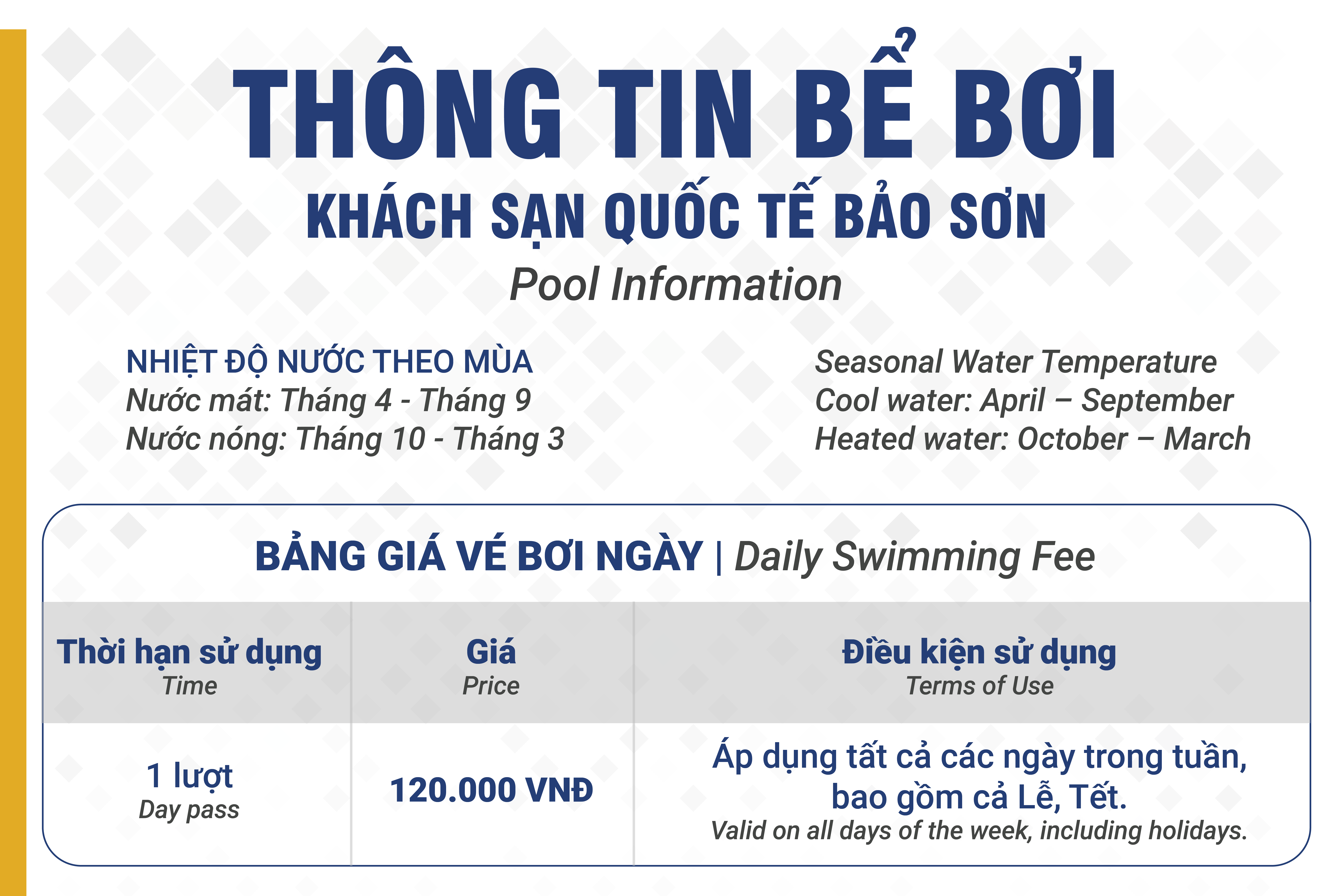 THÔNG TIN BỂ BƠI
KHÁCH SẠN QUỐC TẾ BẢO SƠN
Pool Information

NHIỆT ĐỘ NƯỚC THEO MÙA
Nước mát: Tháng 4 - Tháng 9
Nước nóng: Tháng 10 - Tháng 3

Seasonal Water Temperature
Cool water: April – September
Heated water: October – March

BẢNG GIÁ VÉ BƠI NGÀY | Daily Swimming Fee

| Thời hạn sử dụng Time | Giá Price | Điều kiện sử dụng Terms of Use |
|---|---|---|
| 1 lượt Day pass | 120.000 VNĐ | Áp dụng tất cả các ngày trong tuần, bao gồm cả Lễ, Tết. Valid on all days of the week, including holidays. |